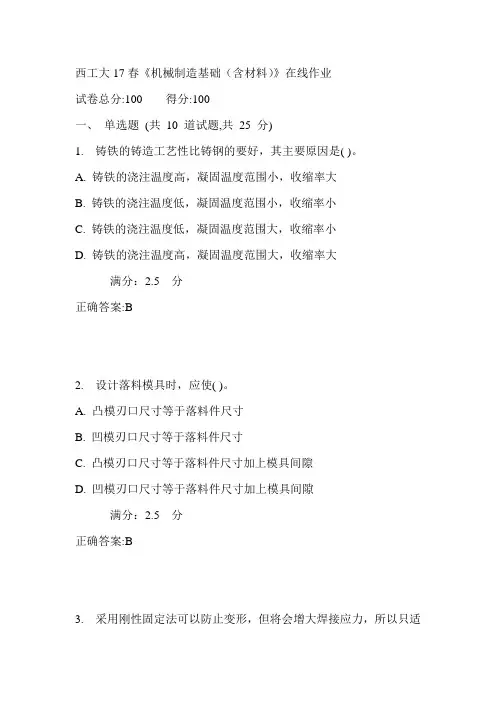 西工大 17 春《机械制造基础（含材料）》在线作业

试卷总分:100　　得分:100

一、 单选题 (共 10 道试题,共 25 分)

1. 铸铁的铸造工艺性比铸钢的要好，其主要原因是( )。

A. 铸铁的浇注温度高，凝固温度范围小，收缩率大

B. 铸铁的浇注温度低，凝固温度范围小，收缩率小

C. 铸铁的浇注温度低，凝固温度范围大，收缩率小

D. 铸铁的浇注温度高，凝固温度范围大，收缩率大

满分：2.5 分

正确答案:B

2. 设计落料模具时，应使( )。

A. 凸模刃口尺寸等于落料件尺寸

B. 凹模刃口尺寸等于落料件尺寸

C. 凸模刃口尺寸等于落料件尺寸加上模具间隙

D. 凹模刃口尺寸等于落料件尺寸加上模具间隙

满分：2.5 分

正确答案:B

3. 采用刚性固定法可以防止变形，但将会增大焊接应力，所以只适